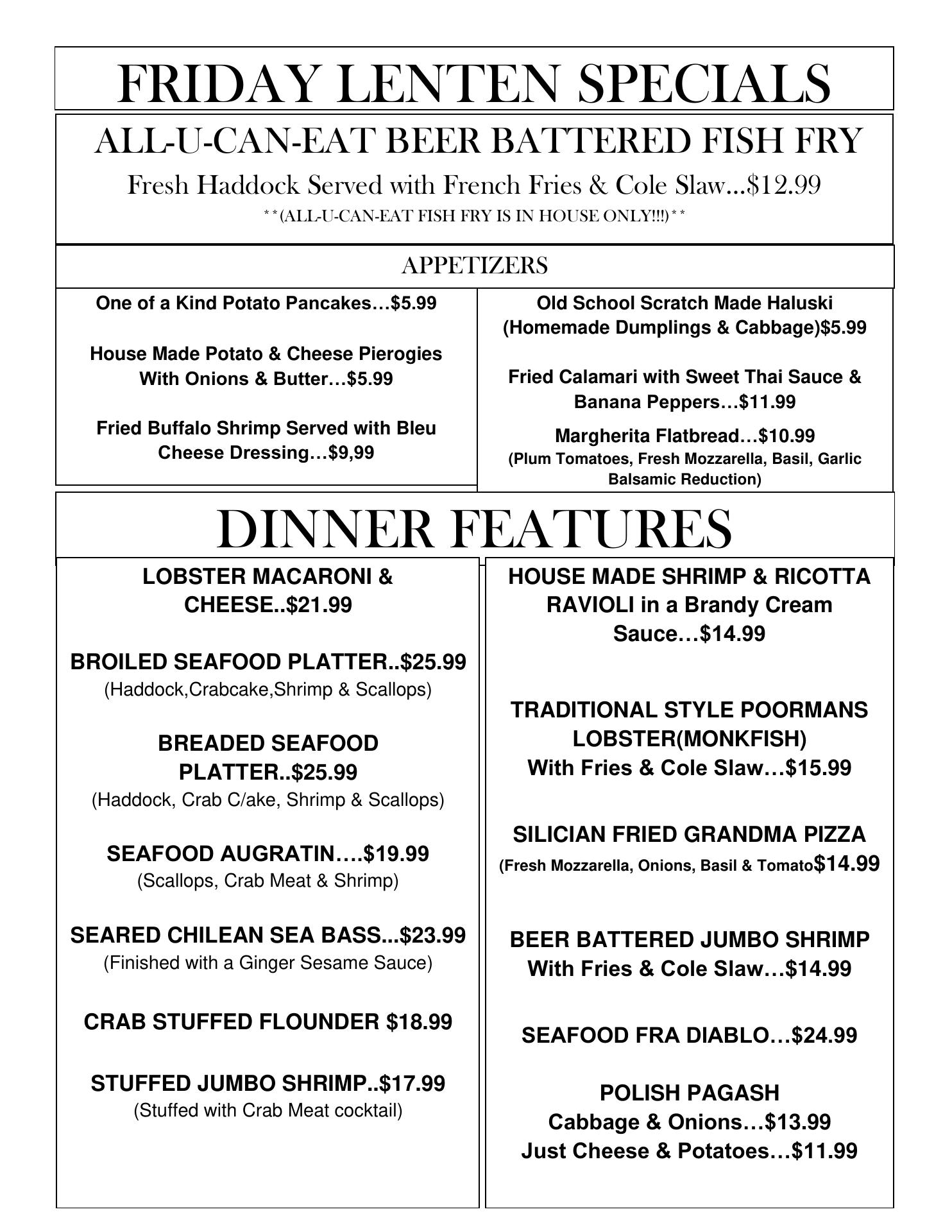 FRIDAY LENTEN SPECIALS

ALL-U-CAN-EAT BEER BATTERED FISH FRY

Fresh Haddock Served with French Fries & Cole Slaw…$12.99

**(ALL-U-CAN-EAT FISH FRY IS IN HOUSE ONLY!!!)**

APPETIZERS

One of a Kind Potato Pancakes…$5.99

House Made Potato & Cheese Pierogies With Onions & Butter…$5.99

Fried Buffalo Shrimp Served with Bleu Cheese Dressing…$9,99

Old School Scratch Made Haluski (Homemade Dumplings & Cabbage)$5.99

Fried Calamari with Sweet Thai Sauce & Banana Peppers…$11.99

Margherita Flatbread…$10.99
(Plum Tomatoes, Fresh Mozzarella, Basil, Garlic Balsamic Reduction)

DINNER FEATURES

LOBSTER MACARONI & CHEESE..$21.99

BROILED SEAFOOD PLATTER..$25.99
(Haddock,Crabcake,Shrimp & Scallops)

BREADED SEAFOOD PLATTER..$25.99
(Haddock, Crab C/ake, Shrimp & Scallops)

SEAFOOD AUGRATIN….$19.99
(Scallops, Crab Meat & Shrimp)

SEARED CHILEAN SEA BASS...$23.99
(Finished with a Ginger Sesame Sauce)

CRAB STUFFED FLOUNDER $18.99

STUFFED JUMBO SHRIMP..$17.99
(Stuffed with Crab Meat cocktail)

HOUSE MADE SHRIMP & RICOTTA RAVIOLI in a Brandy Cream Sauce…$14.99

TRADITIONAL STYLE POORMANS LOBSTER(MONKFISH)
With Fries & Cole Slaw…$15.99

SILICIAN FRIED GRANDMA PIZZA
(Fresh Mozzarella, Onions, Basil & Tomato$14.99

BEER BATTERED JUMBO SHRIMP
With Fries & Cole Slaw…$14.99

SEAFOOD FRA DIABLO…$24.99

POLISH PAGASH
Cabbage & Onions…$13.99
Just Cheese & Potatoes…$11.99